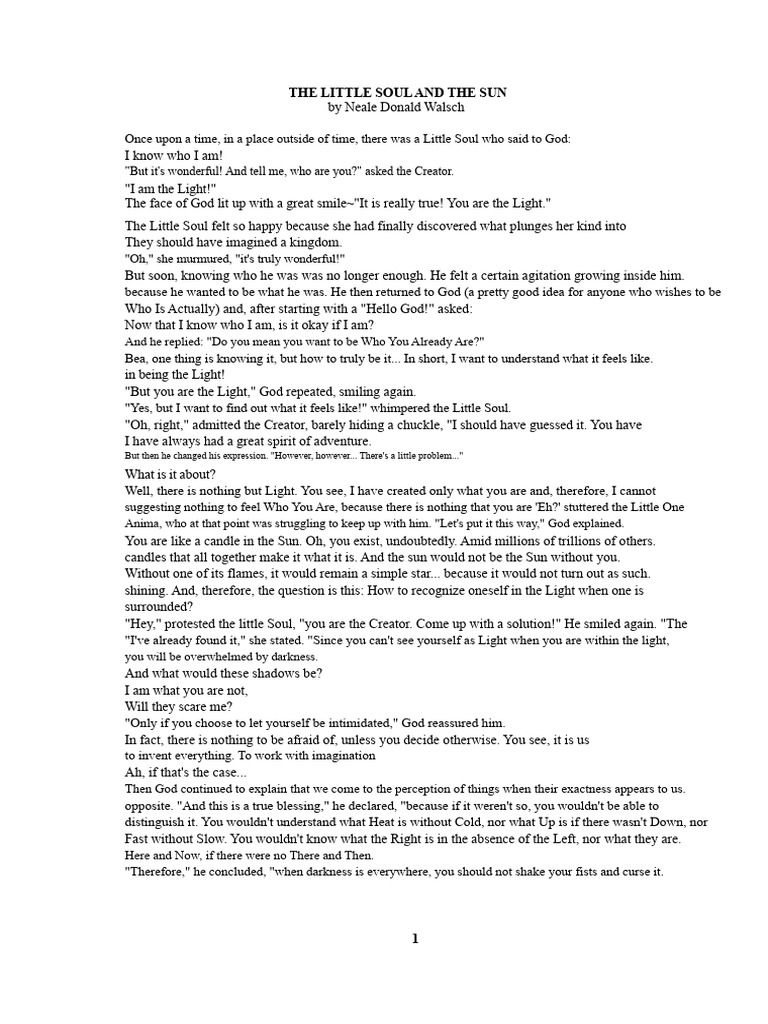 THE LITTLE SOUL AND THE SUN
by Neale Donald Walsch

Once upon a time, in a place outside of time, there was a Little Soul who said to God:
I know who I am!
"But it's wonderful! And tell me, who are you?" asked the Creator.
"I am the Light!"
The face of God lit up with a great smile~"It is really true! You are the Light."
The Little Soul felt so happy because she had finally discovered what plunges her kind into
They should have imagined a kingdom.
"Oh," she murmured, "it's truly wonderful!"
But soon, knowing who he was was no longer enough. He felt a certain agitation growing inside him. because he wanted to be what he was. He then returned to God (a pretty good idea for anyone who wishes to be Who Is Actually) and, after starting with a "Hello God!" asked:
Now that I know who I am, is it okay if I am?
And he replied: "Do you mean you want to be Who You Already Are?"
Bea, one thing is knowing it, but how to truly be it... In short, I want to understand what it feels like.
in being the Light!
"But you are the Light," God repeated, smiling again.
"Yes, but I want to find out what it feels like!" whimpered the Little Soul.
"Oh, right," admitted the Creator, barely hiding a chuckle, "I should have guessed it. You have
I have always had a great spirit of adventure.
But then he changed his expression. "However, however... There's a little problem..."
What is it about?
Well, there is nothing but Light. You see, I have created only what you are and, therefore, I cannot suggesting nothing to feel Who You Are, because there is nothing that you are 'Eh?' stuttered the Little One Anima, who at that point was struggling to keep up with him. "Let's put it this way," God explained.
You are like a candle in the Sun. Oh, you exist, undoubtedly. Amid millions of trillions of others.
candles that all together make it what it is. And the sun would not be the Sun without you.
Without one of its flames, it would remain a simple star... because it would not turn out as such.
shining. And, therefore, the question is this: How to recognize oneself in the Light when one is surrounded?
"Hey," protested the little Soul, "you are the Creator. Come up with a solution!" He smiled again. "The
"I've already found it," she stated. "Since you can't see yourself as Light when you are within the light,
you will be overwhelmed by darkness.
And what would these shadows be?
I am what you are not,
Will they scare me?
"Only if you choose to let yourself be intimidated," God reassured him.
In fact, there is nothing to be afraid of, unless you decide otherwise. You see, it is us
to invent everything. To work with imagination
Ah, if that's the case...
Then God continued to explain that we come to the perception of things when their exactness appears to us.
opposite. "And this is a true blessing," he declared, "because if it weren't so, you wouldn't be able to distinguish it. You wouldn't understand what Heat is without Cold, nor what Up is if there wasn't Down, nor Fast without Slow. You wouldn't know what the Right is in the absence of the Left, nor what they are.
Here and Now, if there were no There and Then.
"Therefore," he concluded, "when darkness is everywhere, you should not shake your fists and curse it.

1